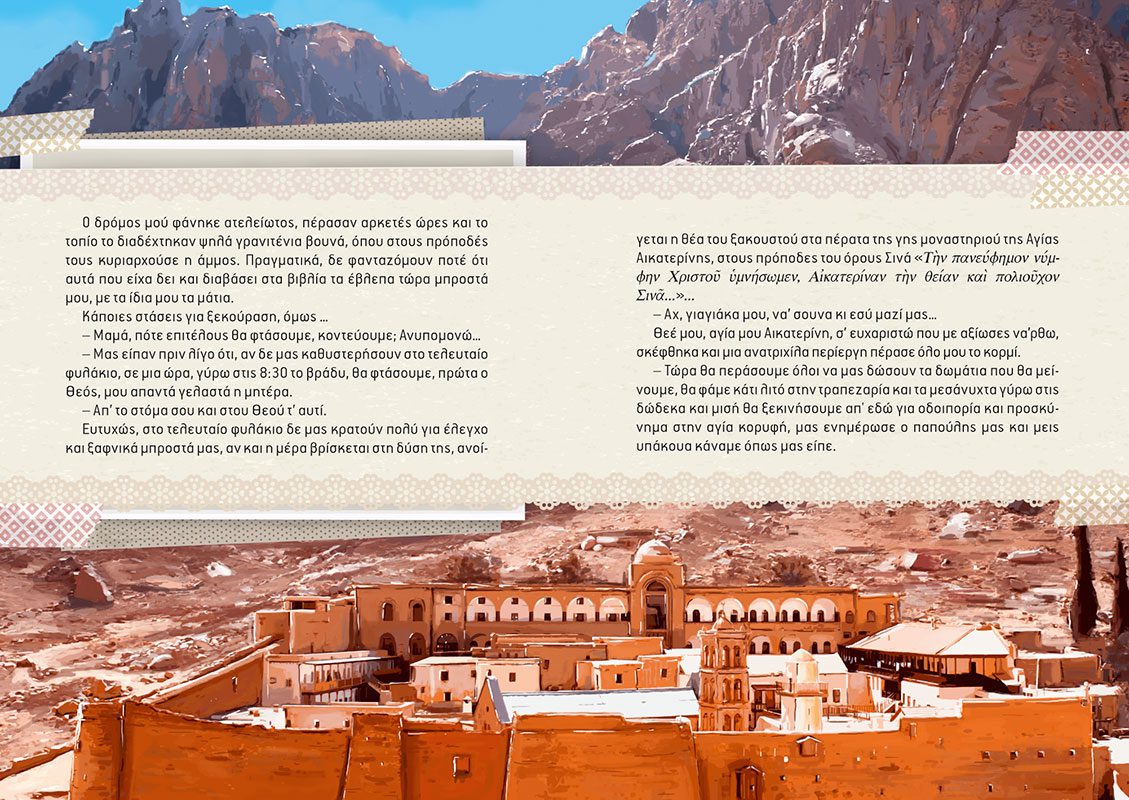 Ο δρόμος μού φάνηκε ατελείωτος, πέρασαν αρκετές ώρες και το τοπίο το διαδέχτηκαν ψηλά γρανιτένια βουνά, όπου στους πρόποδές τους κυριαρχούσε η άμμος. Πραγματικά, δε φανταζόμουν ποτέ ότι αυτά που είχα δει και διαβάσει στα βιβλία τα έβλεπα τώρα μπροστά μου, με τα ίδια μου τα μάτια.

Κάποιες στάσεις για ξεκούραση, όμως ...

– Μαμά, πότε επιτέλους θα φτάσουμε, κοντεύουμε; Ανυπομονώ...

– Μας είπαν πριν λίγο ότι, αν δε μας καθυστερήσουν στο τελευταίο φυλάκιο, σε μια ώρα, γύρω στις 8:30 το βράδυ, θα φτάσουμε, πρώτα ο Θεός, μου απαντά γελαστά η μητέρα.

– Απ' το στόμα σου και στου Θεού τ' αυτί.

Ευτυχώς, στο τελευταίο φυλάκιο δε μας κρατούν πολύ για έλεγχο και ξαφνικά μπροστά μας, αν και η μέρα βρίσκεται στη δύση της, ανοίγεται η θέα του ξακουστού στα πέρατα της γης μοναστηριού της Αγίας Αικατερίνης, στους πρόποδες του όρους Σινά «Τὴν πανεύφημον νύμφην Χριστοῦ ὑμνήσωμεν, Αἰκατερίναν τὴν θείαν καὶ πολιοῦχον Σινᾶ...»...

– Αχ, γιαγιάκα μου, να' σουνα κι εσύ μαζί μας...

Θεέ μου, αγία μου Αικατερίνη, σ' ευχαριστώ που με αξίωσες να'ρθω, σκέφθηκα και μια ανατριχίλα περίεργη πέρασε όλο μου το κορμί.

– Τώρα θα περάσουμε όλοι να μας δώσουν τα δωμάτια που θα μείνουμε, θα φάμε κάτι λιτό στην τραπεζαρία και τα μεσάνυχτα γύρω στις δώδεκα και μισή θα ξεκινήσουμε απ' εδώ για οδοιπορία και προσκύνημα στην αγία κορυφή, μας ενημέρωσε ο παπούλης μας και μεις υπάκουα κάναμε όπως μας είπε.